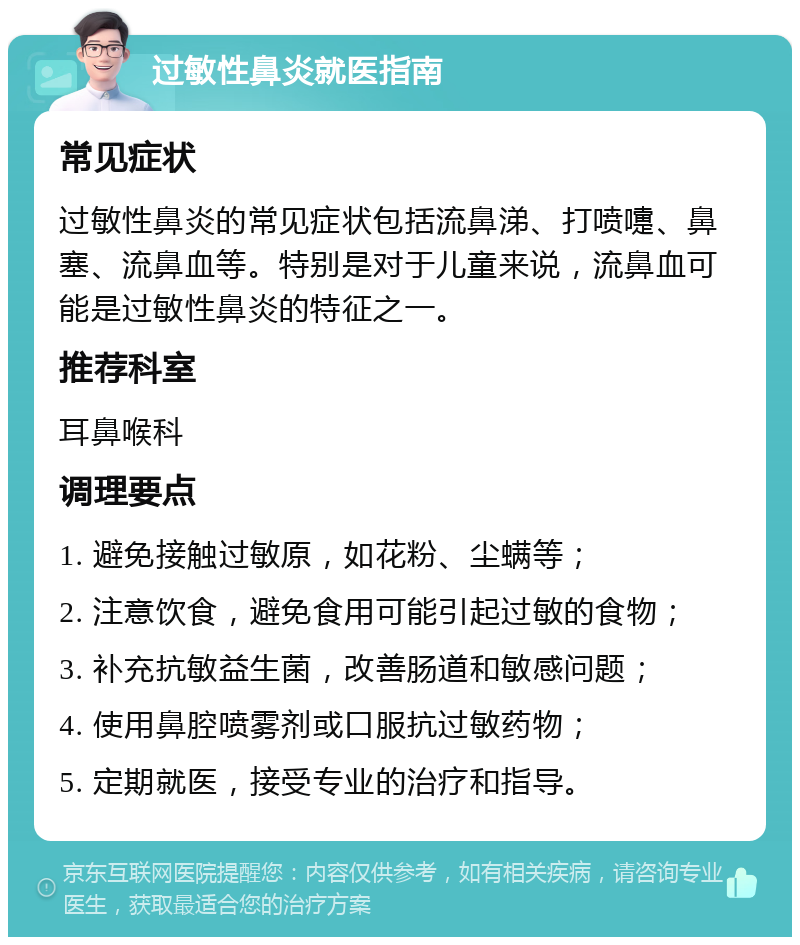 过敏性鼻炎就医指南

常见症状

过敏性鼻炎的常见症状包括流鼻涕、打喷嚏、鼻塞、流鼻血等。特别是对于儿童来说，流鼻血可能是过敏性鼻炎的特征之一。

推荐科室

耳鼻喉科

调理要点

1. 避免接触过敏原，如花粉、尘螨等；

2. 注意饮食，避免食用可能引起过敏的食物；

3. 补充抗敏益生菌，改善肠道和敏感问题；

4. 使用鼻腔喷雾剂或口服抗过敏药物；

5. 定期就医，接受专业的治疗和指导。

京东互联网医院提醒您：内容仅供参考，如有相关疾病，请咨询专业医生，获取最适合您的治疗方案